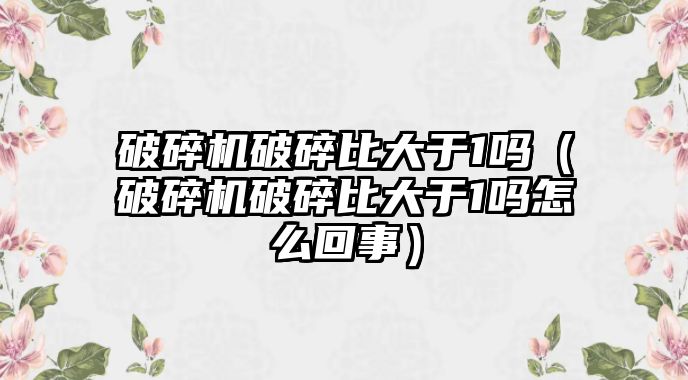 破碎机破碎比大于1吗（破碎机破碎比大于1吗怎么回事）